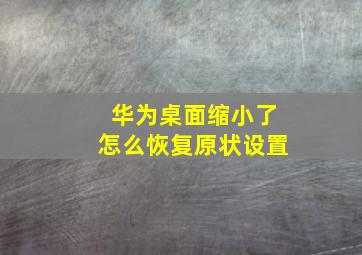 华为桌面缩小了
怎么恢复原状设置